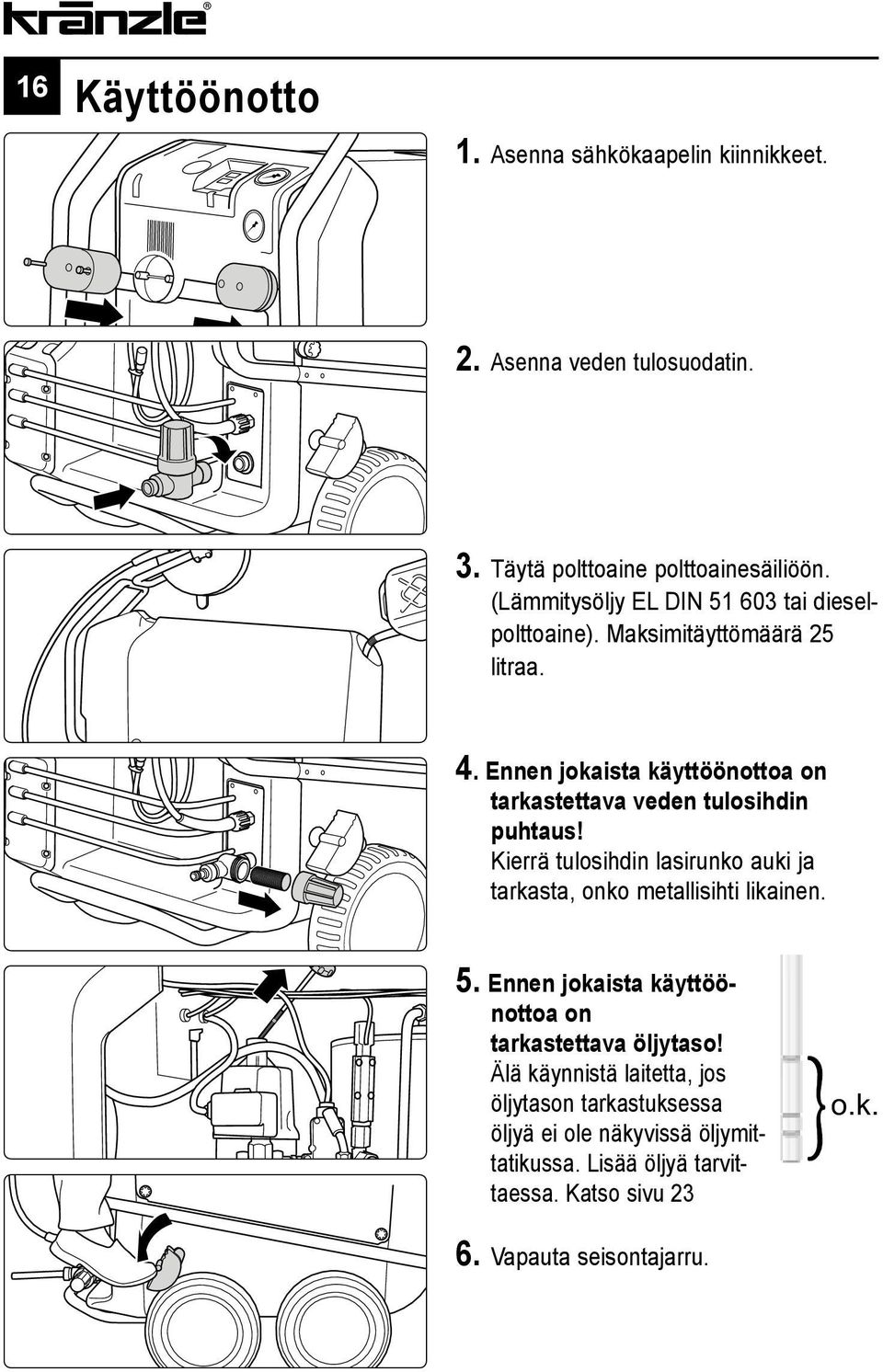 kränzle®

16 Käyttöönotto

1. Asenna sähkökaapelin kiinnikkeet.

2. Asenna veden tulosuodatin.

3. Täytä polttoaine polttoainesäiliöön. (Lämmitysöljy EL DIN 51 603 tai dieselpolttoaine). Maksimitäyttömäärä 25 litraa.

4. Ennen jokaista käyttöönottoa on tarkastettava veden tulosihdin puhtaus!
Kierrä tulosihdin lasirunko auki ja tarkasta, onko metallisihti likainen.

5. Ennen jokaista käyttöönottoa on tarkastettava öljytaso!
Älä käynnistä laitetta, jos öljytason tarkastuksessa öljyä ei ole näkyvissä öljymittatikussa. Lisää öljyä tarvittaessa. Katso sivu 23

o.k.

6. Vapauta seisontajarru.